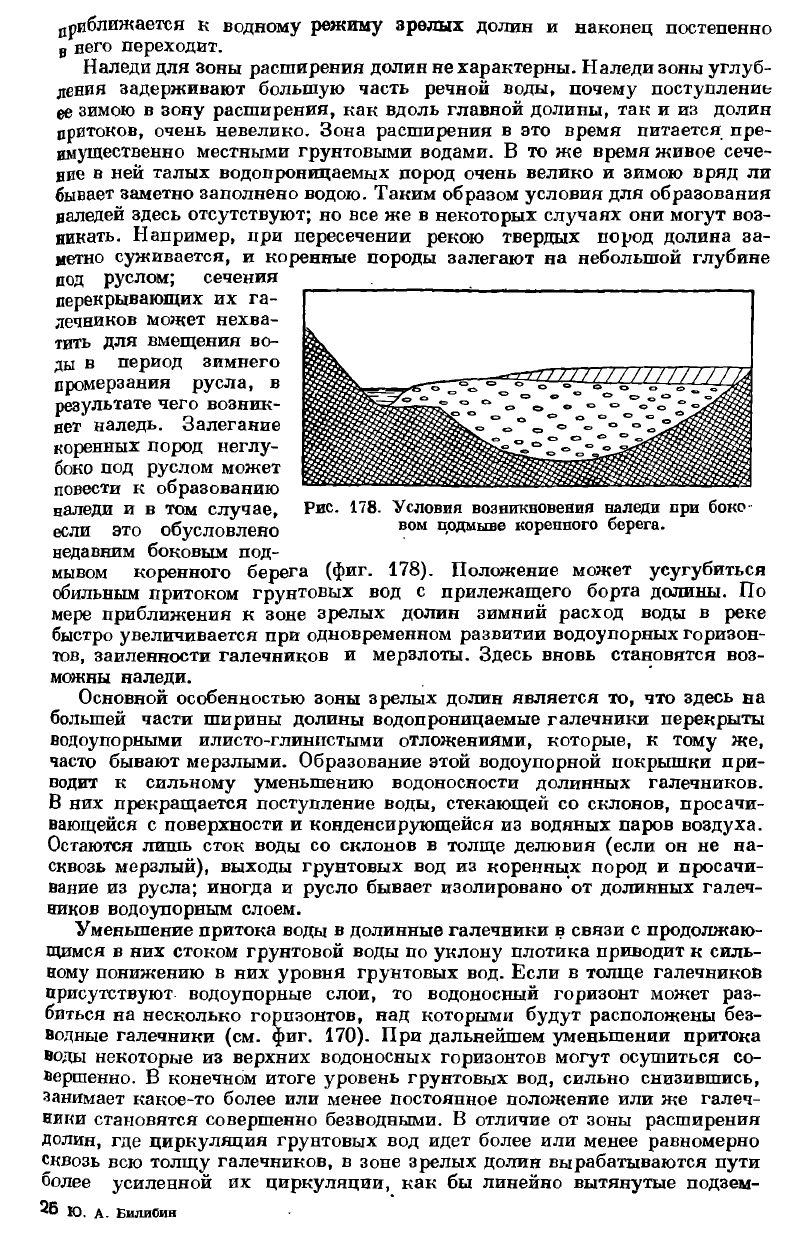 приближается к водному режиму зрелых долин и наконец постепенно в него переходит.

Наледи для зоны расширения долин не характерны. Наледи зоны углубления задерживают большую часть речной воды, почему поступление ее зимою в зону расширения, как вдоль главной долины, так и из долин притоков, очень невелико. Зона расширения в это время питается преимущественно местными грунтовыми водами. В то же время живое сечение в ней талых водопроницаемых пород очень велико и зимою вряд ли бывает заметно заполнено водою. Таким образом условия для образования наледей здесь отсутствуют; но все же в некоторых случаях они могут возникать. Например, при пересечении рекою твердых пород долина заметно суживается, и коренные породы залегают на небольшой глубине под руслом; сечения перекрывающих их галечников может нехватить для вмещения воды в период зимнего промерзания русла, в результате чего возникнет наледь. Залегание коренных пород неглубоко под руслом может повести к образованию наледи и в том случае, если это обусловлено недавним боковым подмывом коренного берега (фиг. 178). Положение может усугубиться обильным притоком грунтовых вод с прилежащего борта долины. По мере приближения к зоне зрелых долин зимний расход воды в реке быстро увеличивается при одновременном развитии водоупорных горизонтов, заиленности галечников и мерзлоты. Здесь вновь становятся возможны наледи.

Рис. 178. Условия возникновения наледи при боковом подмыве коренного берега.

Основной особенностью зоны зрелых долин является то, что здесь на большей части ширины долины водопроницаемые галечники перекрыты водоупорными илисто-глинистыми отложениями, которые, к тому же, часто бывают мерзлыми. Образование этой водоупорной покрышки приводит к сильному уменьшению водоносности долинных галечников. В них прекращается поступление воды, стекающей со склонов, просачивающейся с поверхности и конденсирующейся из водяных паров воздуха. Остаются лишь сток воды со склонов в толще делювия (если он не насквозь мерзлый), выходы грунтовых вод из коренных пород и просачивание из русла; иногда и русло бывает изолировано от долинных галечников водоупорным слоем.

Уменьшение притока воды в долинные галечники в связи с продолжающимся в них стоком грунтовой воды по уклону плотика приводит к сильному понижению в них уровня грунтовых вод. Если в толще галечников присутствуют водоупорные слои, то водоносный горизонт может разбиться на несколько горизонтов, над которыми будут расположены безводные галечники (см. фиг. 170). При дальнейшем уменьшении притока воды некоторые из верхних водоносных горизонтов могут осушиться совершенно. В конечном итоге уровень грунтовых вод, сильно снизившись, занимает какое-то более или менее постоянное положение или же галечники становятся совершенно безводными. В отличие от зоны расширения долин, где циркуляция грунтовых вод идет более или менее равномерно сквозь всю толщу галечников, в зоне зрелых долин вырабатываются пути более усиленной их циркуляции, как бы линейно вытянутые подзем-

26 Ю. А. Билибин